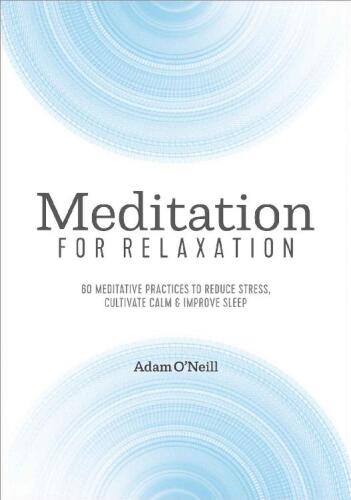 Meditation
FOR RELAXATION

60 MEDITATIVE PRACTICES TO REDUCE STRESS, CULTIVATE CALM & IMPROVE SLEEP

Adam O'Neill